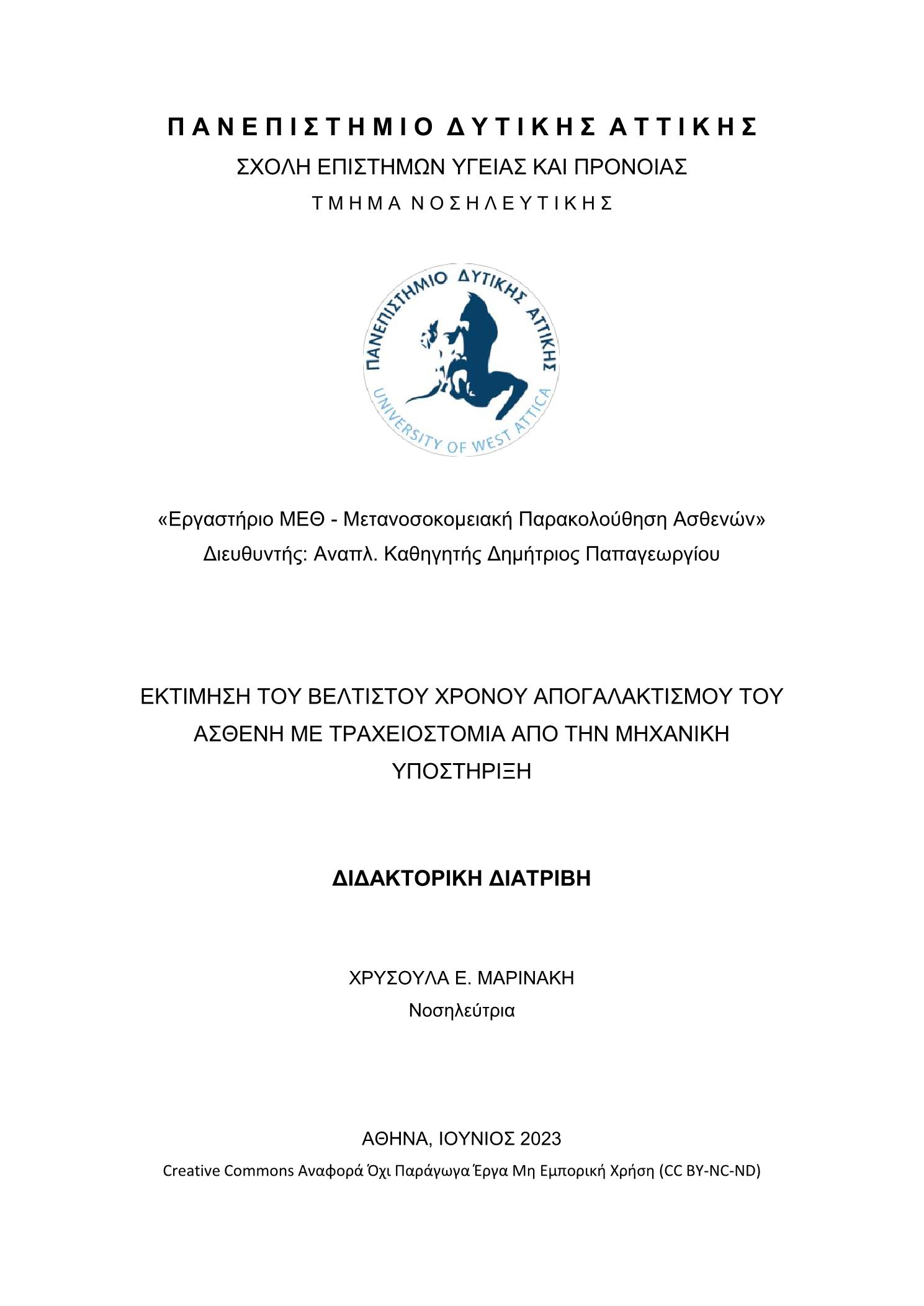 ΠΑΝΕΠΙΣΤΗΜΙΟ ΔΥΤΙΚΗΣ ΑΤΤΙΚΗΣ
ΣΧΟΛΗ ΕΠΙΣΤΗΜΩΝ ΥΓΕΙΑΣ ΚΑΙ ΠΡΟΝΟΙΑΣ
ΤΜΗΜΑ ΝΟΣΗΛΕΥΤΙΚΗΣ

ΠΑΝΕΠΙΣΤΗΜΙΟ ΔΥΤΙΚΗΣ ΑΤΤΙΚΗΣ
UNIVERSITY OF WEST ATTICA

«Εργαστήριο ΜΕΘ - Μετανοσοκομειακή Παρακολούθηση Ασθενών»
Διευθυντής: Αναπλ. Καθηγητής Δημήτριος Παπαγεωργίου

ΕΚΤΙΜΗΣΗ ΤΟΥ ΒΕΛΤΙΣΤΟΥ ΧΡΟΝΟΥ ΑΠΟΓΑΛΑΚΤΙΣΜΟΥ ΤΟΥ ΑΣΘΕΝΗ ΜΕ ΤΡΑΧΕΙΟΣΤΟΜΙΑ ΑΠΟ ΤΗΝ ΜΗΧΑΝΙΚΗ ΥΠΟΣΤΗΡΙΞΗ

ΔΙΔΑΚΤΟΡΙΚΗ ΔΙΑΤΡΙΒΗ

ΧΡΥΣΟΥΛΑ Ε. ΜΑΡΙΝΑΚΗ
Νοσηλεύτρια

ΑΘΗΝΑ, ΙΟΥΝΙΟΣ 2023
Creative Commons Αναφορά Όχι Παράγωγα Έργα Μη Εμπορική Χρήση (CC BY-NC-ND)